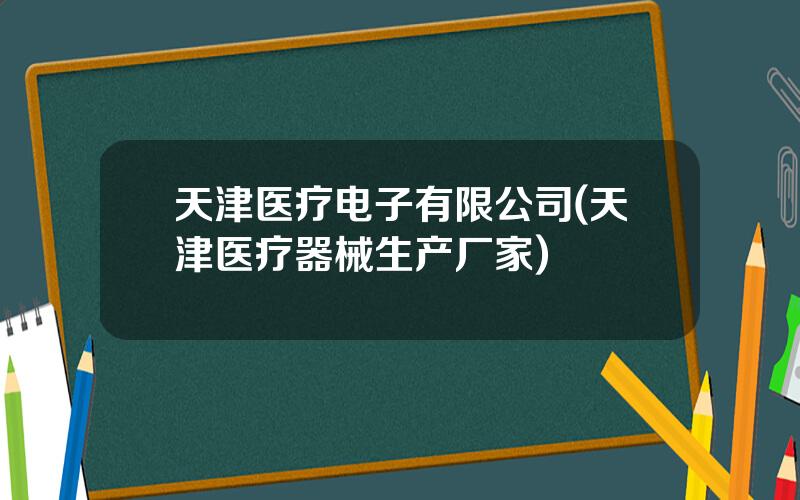 天津医疗电子有限公司(天津医疗器械生产厂家)